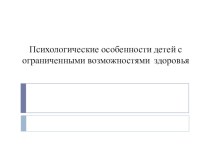 Психологические особенности детей с ограниченными возможностями здоровья